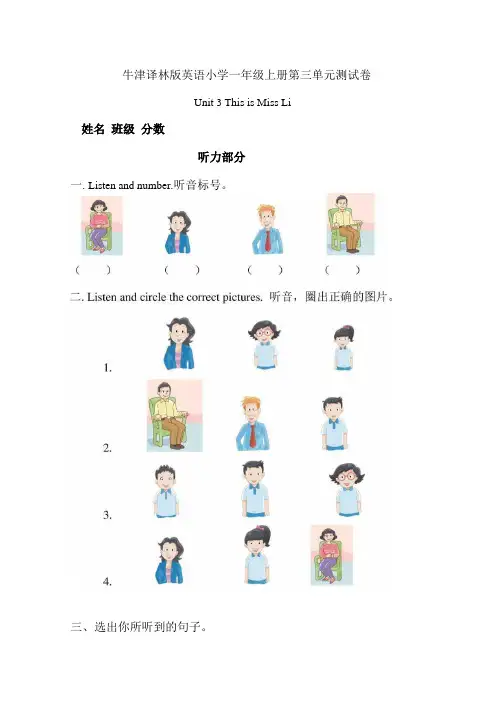 牛津译林版英语小学一年级上册第三单元测试卷

Unit 3 This is Miss Li

姓名 班级 分数

听力部分

一. Listen and number.听音标号。

( ) ( ) ( ) ( )

二. Listen and circle the correct pictures. 听音，圈出正确的图片。

1.

2.

3.

4.

三、选出你所听到的句子。